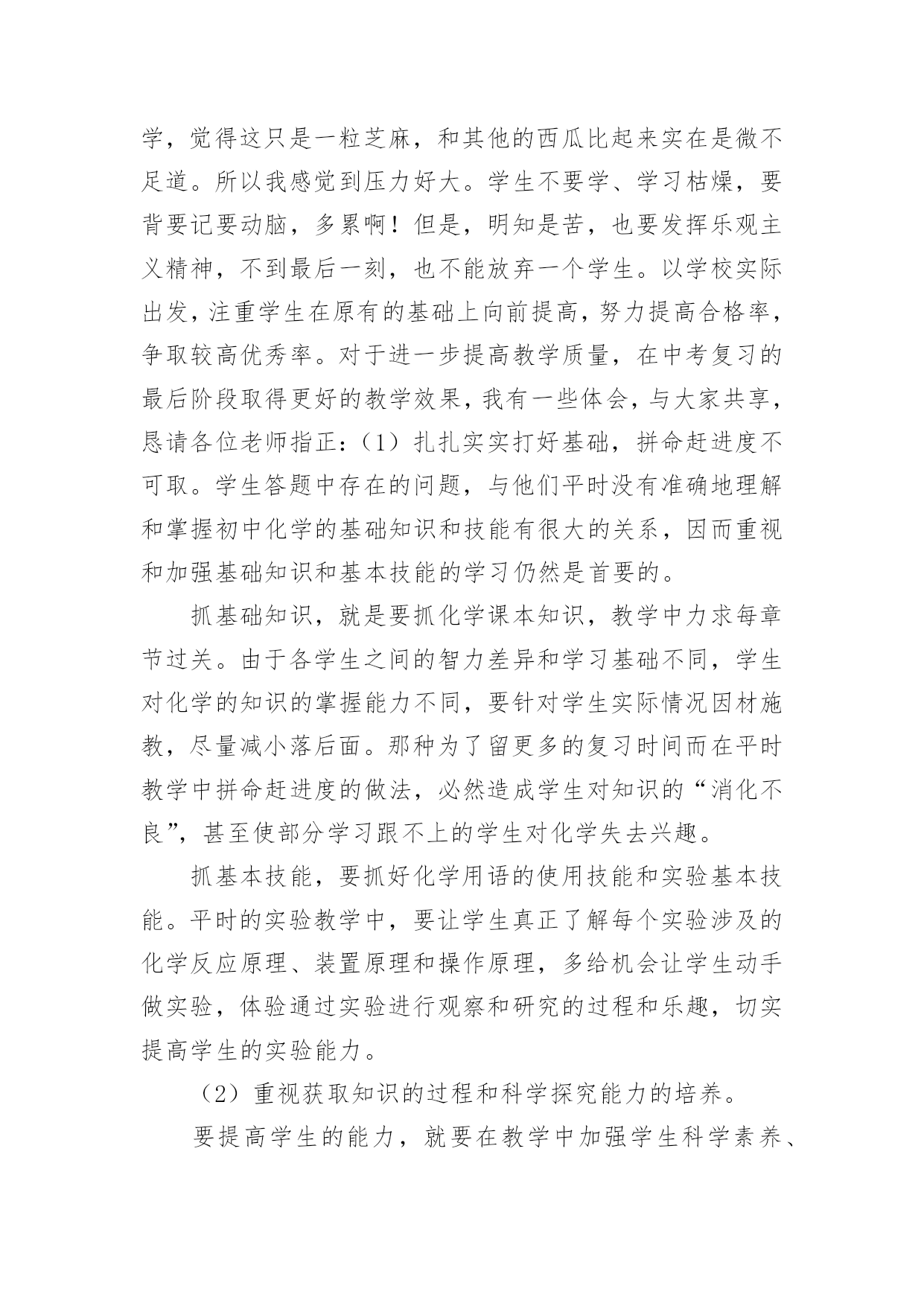 学，觉得这只是一粒芝麻，和其他的西瓜比起来实在是微不足道。所以我感觉到压力好大。学生不要学、学习枯燥，要背要记要动脑，多累啊！但是，明知是苦，也要发挥乐观主义精神，不到最后一刻，也不能放弃一个学生。以学校实际出发，注重学生在原有的基础上向前提高，努力提高合格率，争取较高优秀率。对于进一步提高教学质量，在中考复习的最后阶段取得更好的教学效果，我有一些体会，与大家共享，恳请各位老师指正：（1）扎扎实实打好基础，拼命赶进度不可取。学生答题中存在的问题，与他们平时没有准确地理解和掌握初中化学的基础知识和技能有很大的关系，因而重视和加强基础知识和基本技能的学习仍然是首要的。

抓基础知识，就是要抓化学课本知识，教学中力求每章节过关。由于各学生之间的智力差异和学习基础不同，学生对化学的知识的掌握能力不同，要针对学生实际情况因材施教，尽量减小落后面。那种为了留更多的复习时间而在平时教学中拼命赶进度的做法，必然造成学生对知识的“消化不良”，甚至使部分学习跟不上的学生对化学失去兴趣。

抓基本技能，要抓好化学用语的使用技能和实验基本技能。平时的实验教学中，要让学生真正了解每个实验涉及的化学反应原理、装置原理和操作原理，多给机会让学生动手做实验，体验通过实验进行观察和研究的过程和乐趣，切实提高学生的实验能力。

（2）重视获取知识的过程和科学探究能力的培养。

要提高学生的能力，就要在教学中加强学生科学素养、